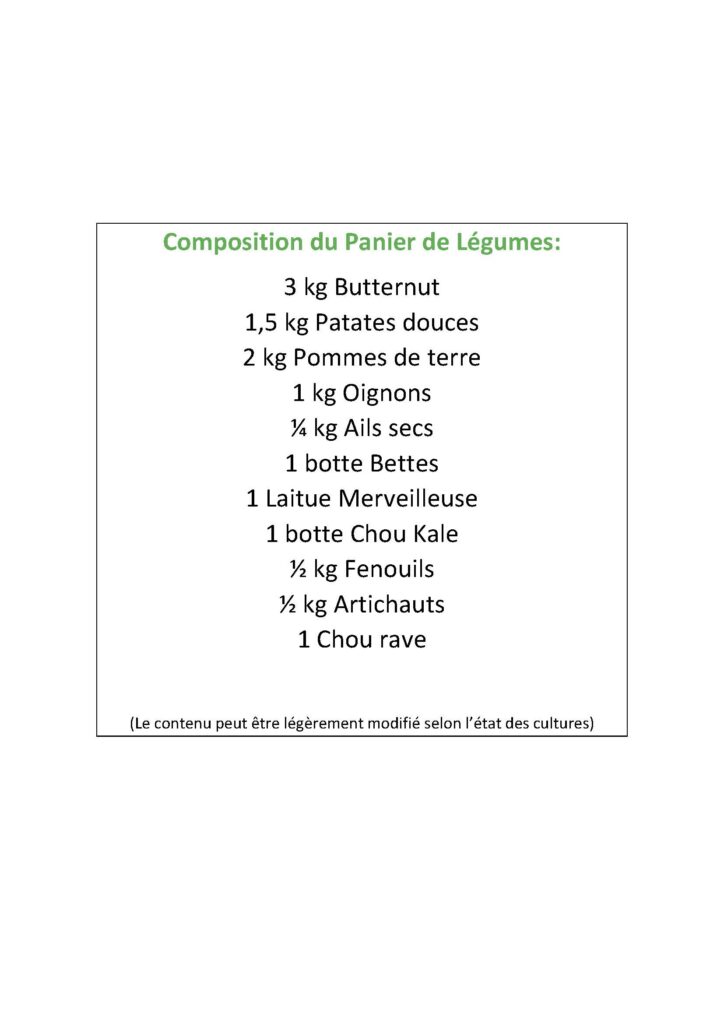 Composition du Panier de Légumes:

3 kg Butternut
1,5 kg Patates douces
2 kg Pommes de terre
1 kg Oignons
¼ kg Ails secs
1 botte Bettes
1 Laitue Merveilleuse
1 botte Chou Kale
½ kg Fenouils
½ kg Artichauts
1 Chou rave

(Le contenu peut être légèrement modifié selon l'état des cultures)